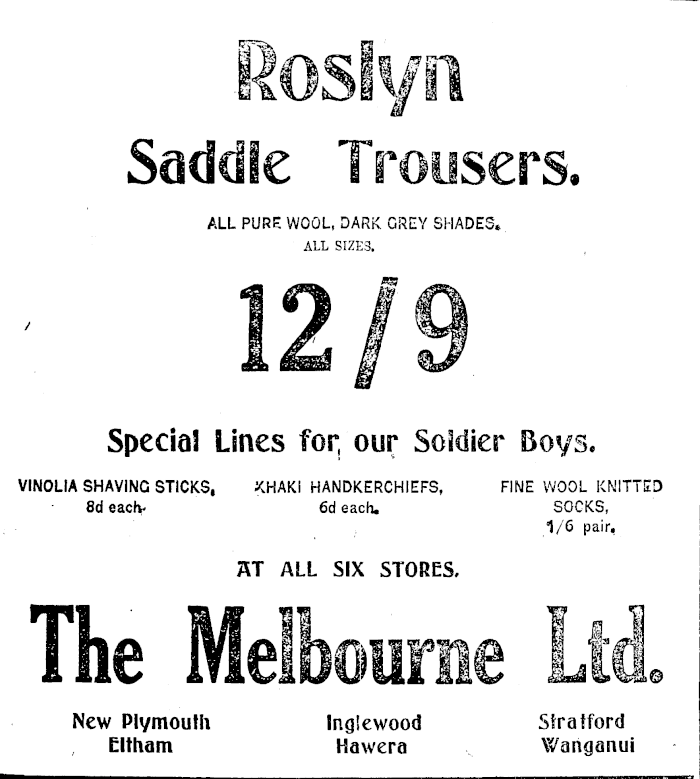 Roslyn
Saddle Trousers.

ALL PURE WOOL, DARK GREY SHADES.
ALL SIZES.

12/9

Special Lines for our Soldier Boys.

VINOLIA SHAVING STICKS, 8d each.

KHAKI HANDKERCHIEFS, 6d each.

FINE WOOL KNITTED SOCKS, 1/6 pair.

AT ALL SIX STORES.

The Melbourne Ltd.

New Plymouth
Eltham

Inglewood
Hawera

Stratford
Wanganui